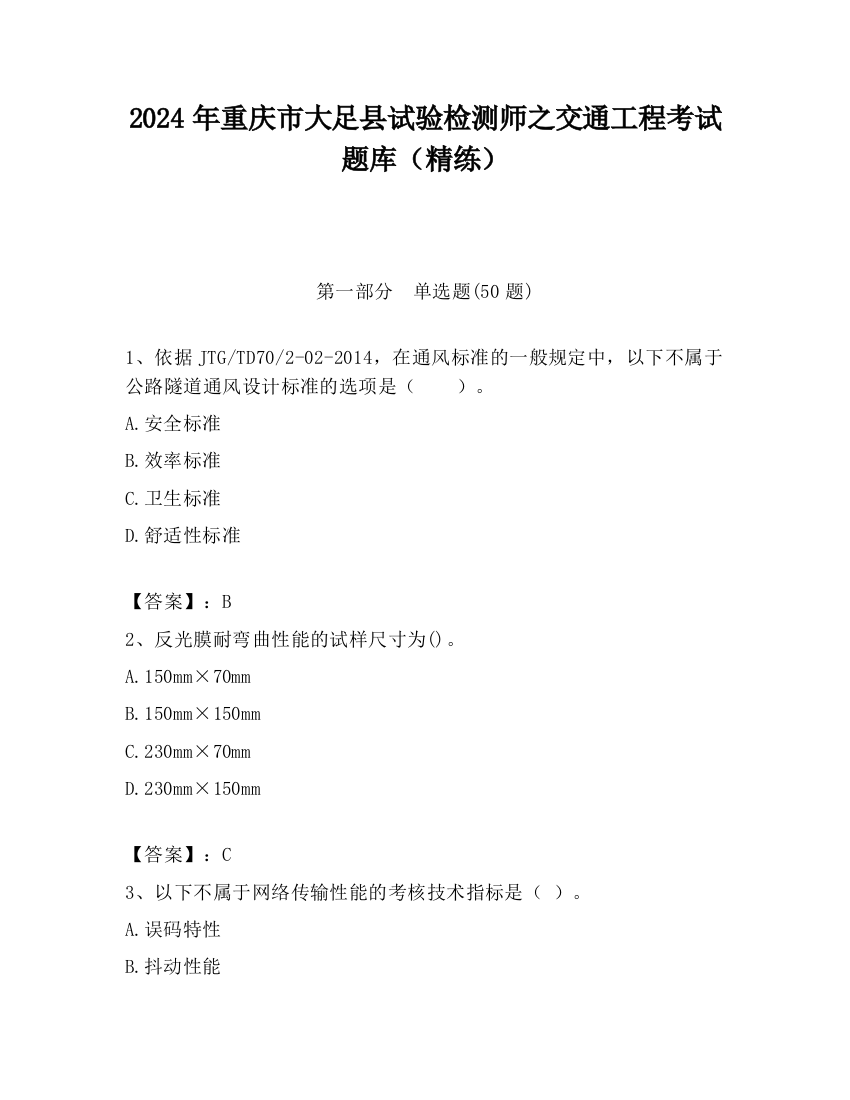 2024 年重庆市大足县试验检测师之交通工程考试题库（精练）

第一部分　单选题(50 题)

1、依据 JTG/TD70/2-02-2014，在通风标准的一般规定中，以下不属于公路隧道通风设计标准的选项是（　　）。

A.安全标准

B.效率标准

C.卫生标准

D.舒适性标准

【答案】：B

2、反光膜耐弯曲性能的试样尺寸为()。

A.150mm×70mm

B.150mm×150mm

C.230mm×70mm

D.230mm×150mm

【答案】：C

3、以下不属于网络传输性能的考核技术指标是（ ）。

A.误码特性

B.抖动性能